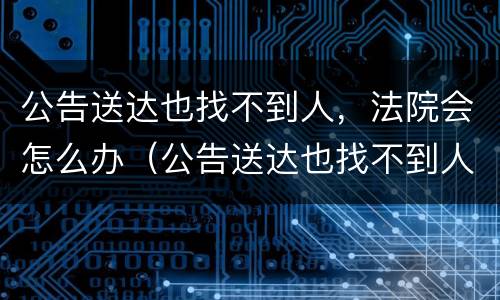 公告送达也找不到人，法院会怎么办（公告送达也找不到人